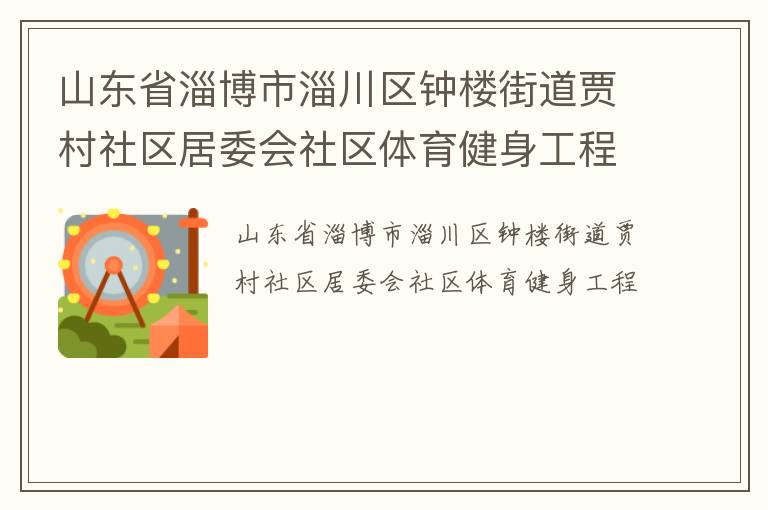 山东省淄博市淄川区钟楼街道贾村社区居委会社区体育健身工程

山东省淄博市淄川区钟楼街道贾村社区居委会社区体育健身工程